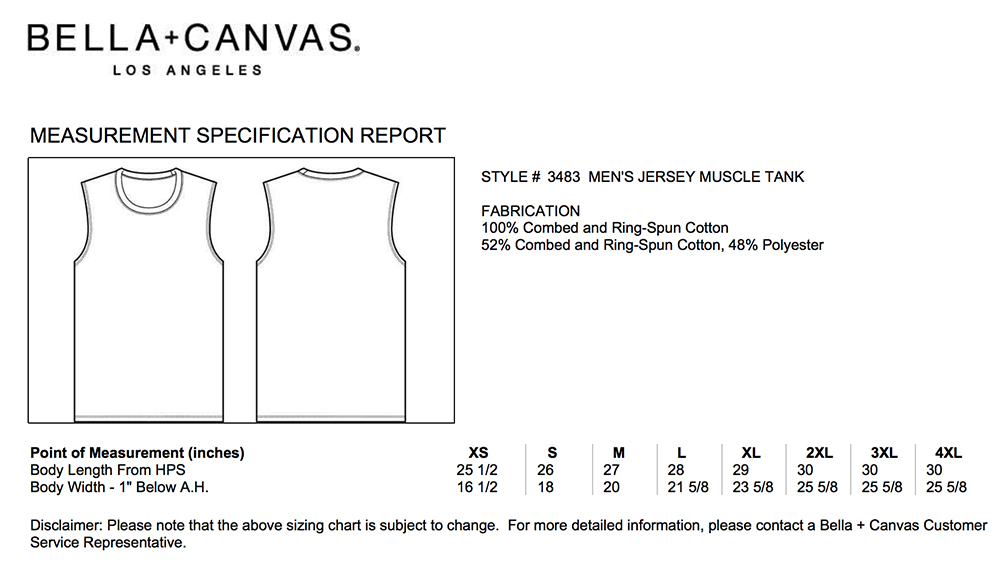 BELLA+CANVAS.
LOS ANGELES

MEASUREMENT SPECIFICATION REPORT

STYLE # 3483 MEN'S JERSEY MUSCLE TANK

FABRICATION
100% Combed and Ring-Spun Cotton
52% Combed and Ring-Spun Cotton, 48% Polyester

| Point of Measurement (inches) | XS | S | M | L | XL | 2XL | 3XL | 4XL |
|---|---|---|---|---|---|---|---|---|
| Body Length From HPS | 25 1/2 | 26 | 27 | 28 | 29 | 30 | 30 | 30 |
| Body Width - 1" Below A.H. | 16 1/2 | 18 | 20 | 21 5/8 | 23 5/8 | 25 5/8 | 25 5/8 | 25 5/8 |

Disclaimer: Please note that the above sizing chart is subject to change. For more detailed information, please contact a Bella + Canvas Customer Service Representative.